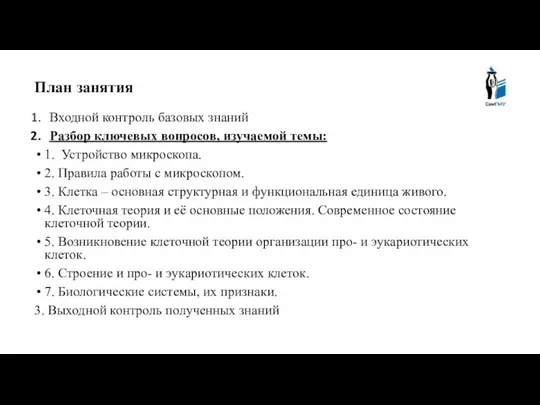 План занятия

СамГМУ

1. Входной контроль базовых знаний
2. Разбор ключевых вопросов, изучаемой темы:
• 1. Устройство микроскопа.
• 2. Правила работы с микроскопом.
• 3. Клетка – основная структурная и функциональная единица живого.
• 4. Клеточная теория и её основные положения. Современное состояние клеточной теории.
• 5. Возникновение клеточной теории организации про- и эукариотических клеток.
• 6. Строение и про- и эукариотических клеток.
• 7. Биологические системы, их признаки.
3. Выходной контроль полученных знаний